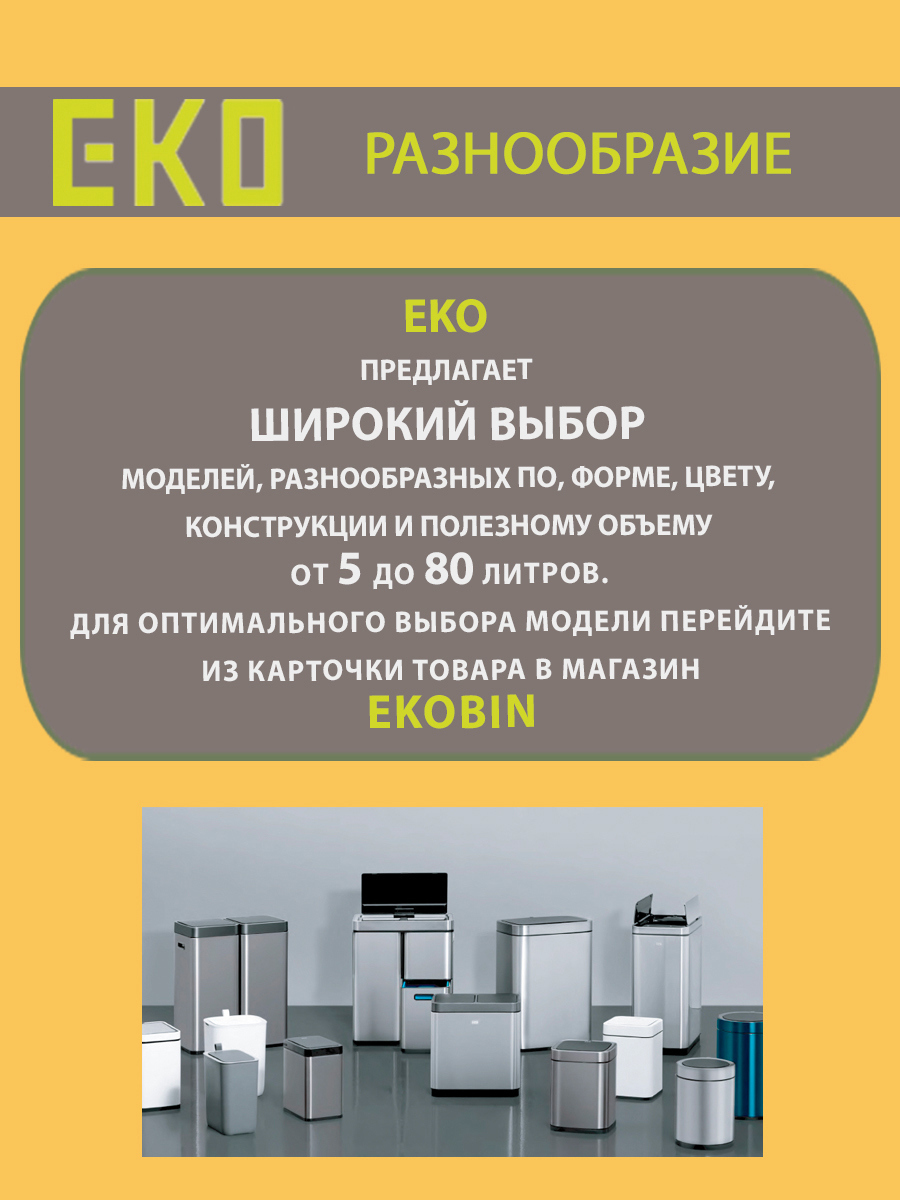 EKO

РАЗНООБРАЗИЕ

EKO

ПРЕДЛАГАЕТ

ШИРОКИЙ ВЫБОР

МОДЕЛЕЙ, РАЗНООБРАЗНЫХ ПО, ФОРМЕ, ЦВЕТУ,

КОНСТРУКЦИИ И ПОЛЕЗНОМУ ОБЪЕМУ

ОТ 5 ДО 80 ЛИТРОВ.

ДЛЯ ОПТИМАЛЬНОГО ВЫБОРА МОДЕЛИ ПЕРЕЙДИТЕ

ИЗ КАРТОЧКИ ТОВАРА В МАГАЗИН

EKOBIN